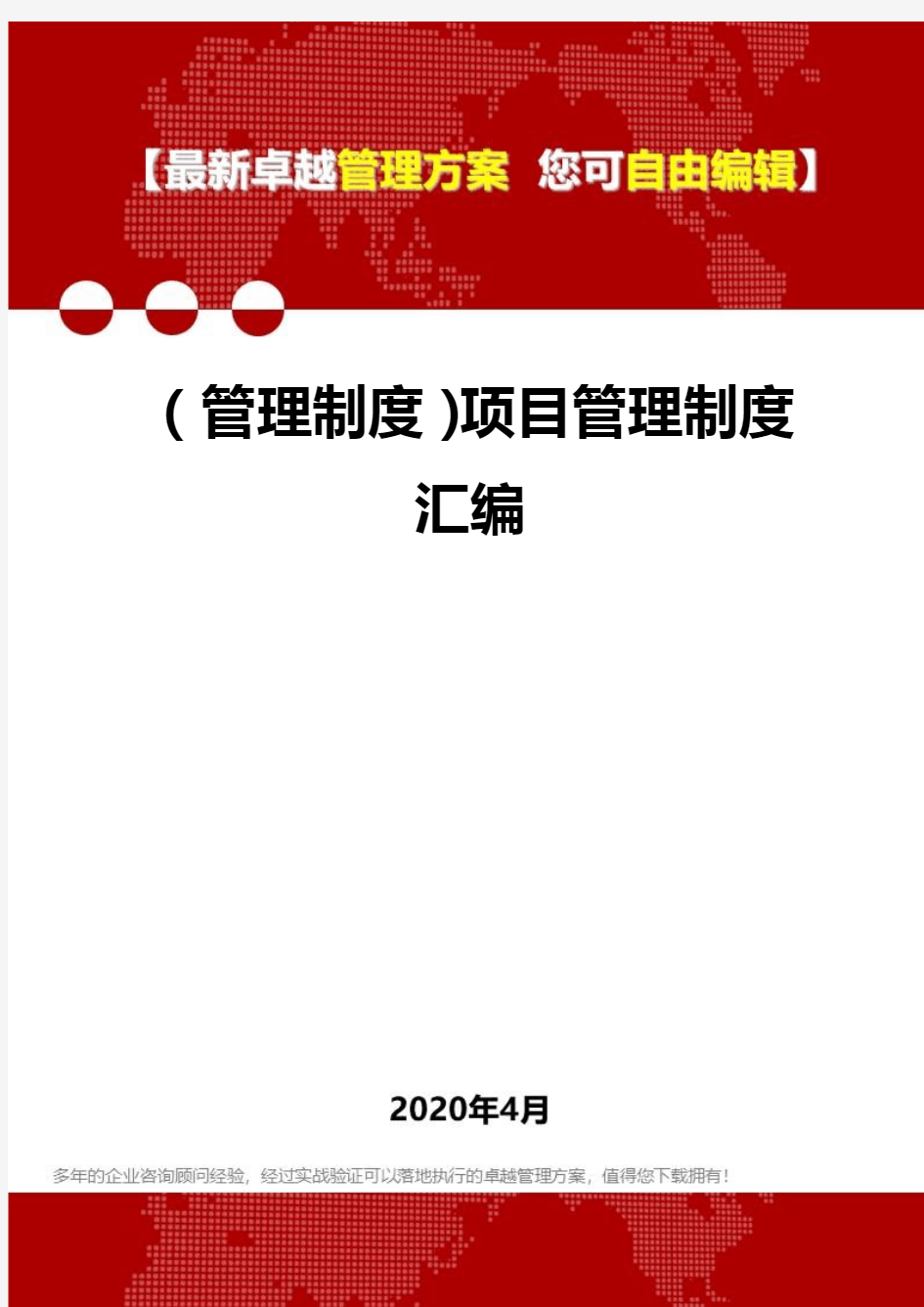 【最新卓越管理方案 您可自由编辑】

(管理制度)项目管理制度汇编

2020年4月

多年的企业咨询顾问经验，经过实战验证可以落地执行的卓越管理方案，值得您下载拥有！